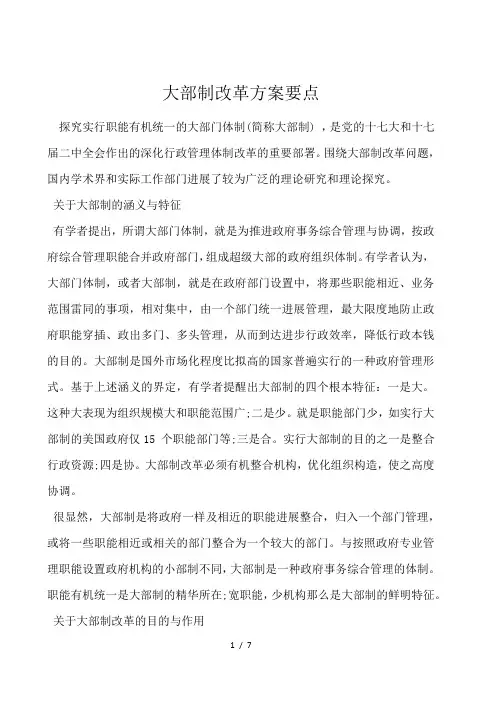 大部制改革方案要点

探究实行职能有机统一的大部门体制(简称大部制)，是党的十七大和十七届二中全会作出的深化行政管理体制改革的重要部署。围绕大部制改革问题，国内学术界和实际工作部门进展了较为广泛的理论研究和理论探究。

关于大部制的涵义与特征

有学者提出，所谓大部门体制，就是为推进政府事务综合管理与协调，按政府综合管理职能合并政府部门，组成超级大部的政府组织体制。有学者认为，大部门体制，或者大部制，就是在政府部门设置中，将那些职能相近、业务范围雷同的事项，相对集中，由一个部门统一进展管理，最大限度地防止政府职能穿插、政出多门、多头管理，从而到达进步行政效率，降低行政本钱的目的。大部制是国外市场化程度比拟高的国家普遍实行的一种政府管理形式。基于上述涵义的界定，有学者提醒出大部制的四个根本特征：一是大。这种大表现为组织规模大和职能范围广;二是少。就是职能部门少，如实行大部制的美国政府仅 15 个职能部门等;三是合。实行大部制的目的之一是整合行政资源;四是协。大部制改革必须有机整合机构，优化组织构造，使之高度协调。

很显然，大部制是将政府一样及相近的职能进展整合，归入一个部门管理，或将一些职能相近或相关的部门整合为一个较大的部门。与按照政府专业管理职能设置政府机构的小部制不同，大部制是一种政府事务综合管理的体制。职能有机统一是大部制的精华所在;宽职能，少机构那么是大部制的鲜明特征。

关于大部制改革的目的与作用

1 / 7